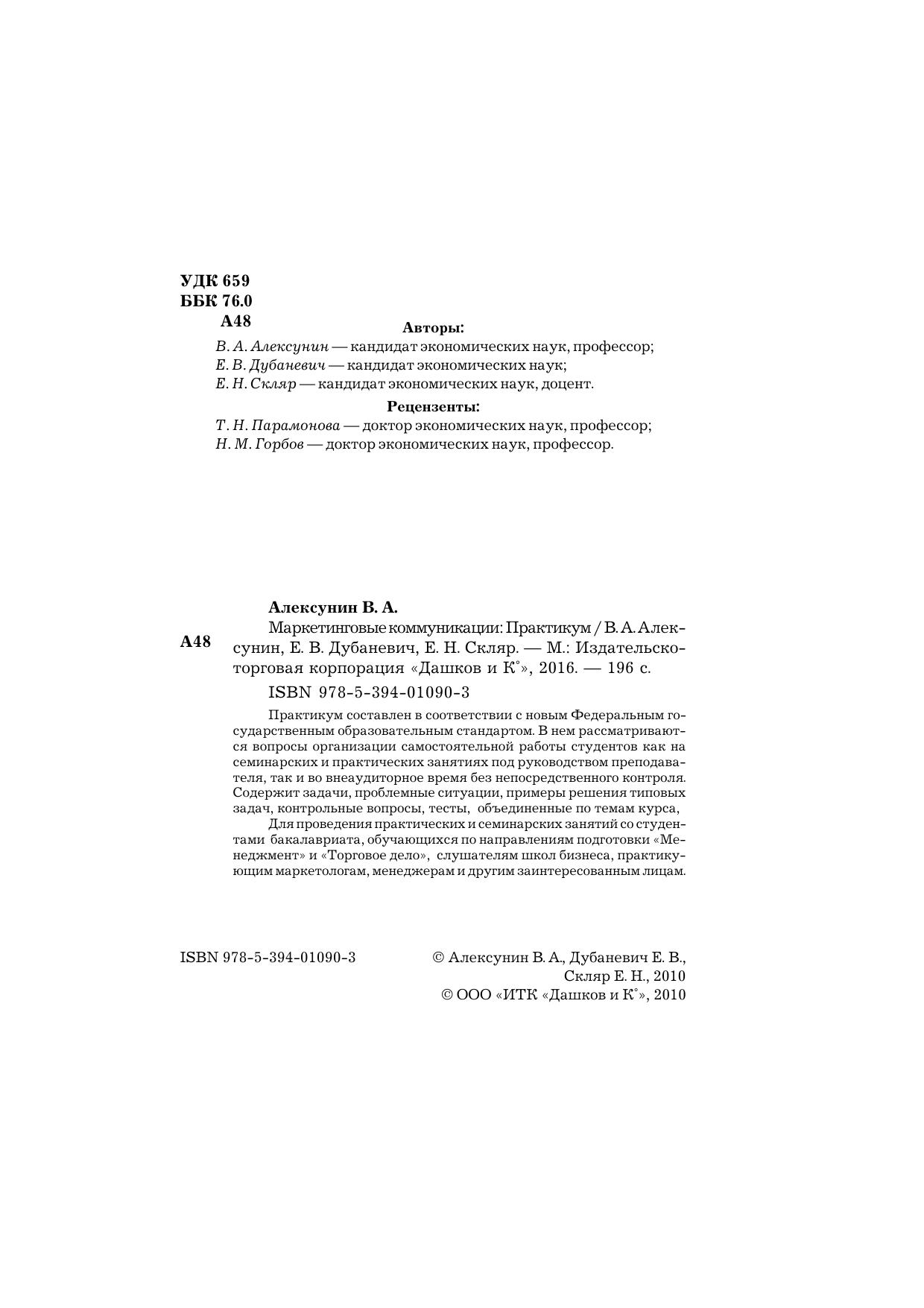 УДК 659
ББК 76.0
А48

Авторы:

В. А. Алексунин — кандидат экономических наук, профессор;
Е. В. Дубаневич — кандидат экономических наук;
Е. Н. Скляр — кандидат экономических наук, доцент.

Рецензенты:

Т. Н. Парамонова — доктор экономических наук, профессор;
Н. М. Горбов — доктор экономических наук, профессор.

Алексунин В. А.

А48 Маркетинговые коммуникации: Практикум / В. А. Алексунин, Е. В. Дубаневич, Е. Н. Скляр. — М.: Издательско-торговая корпорация «Дашков и К°», 2016. — 196 с.

ISBN 978-5-394-01090-3

Практикум составлен в соответствии с новым Федеральным государственным образовательным стандартом. В нем рассматриваются вопросы организации самостоятельной работы студентов как на семинарских и практических занятиях под руководством преподавателя, так и во внеаудиторное время без непосредственного контроля. Содержит задачи, проблемные ситуации, примеры решения типовых задач, контрольные вопросы, тесты, объединенные по темам курса,

Для проведения практических и семинарских занятий со студентами бакалавриата, обучающихся по направлениям подготовки «Менеджмент» и «Торговое дело», слушателям школ бизнеса, практикующим маркетологам, менеджерам и другим заинтересованным лицам.

ISBN 978-5-394-01090-3

© Алексунин В. А., Дубаневич Е. В., Скляр Е. Н., 2010
© ООО «ИТК «Дашков и К°», 2010